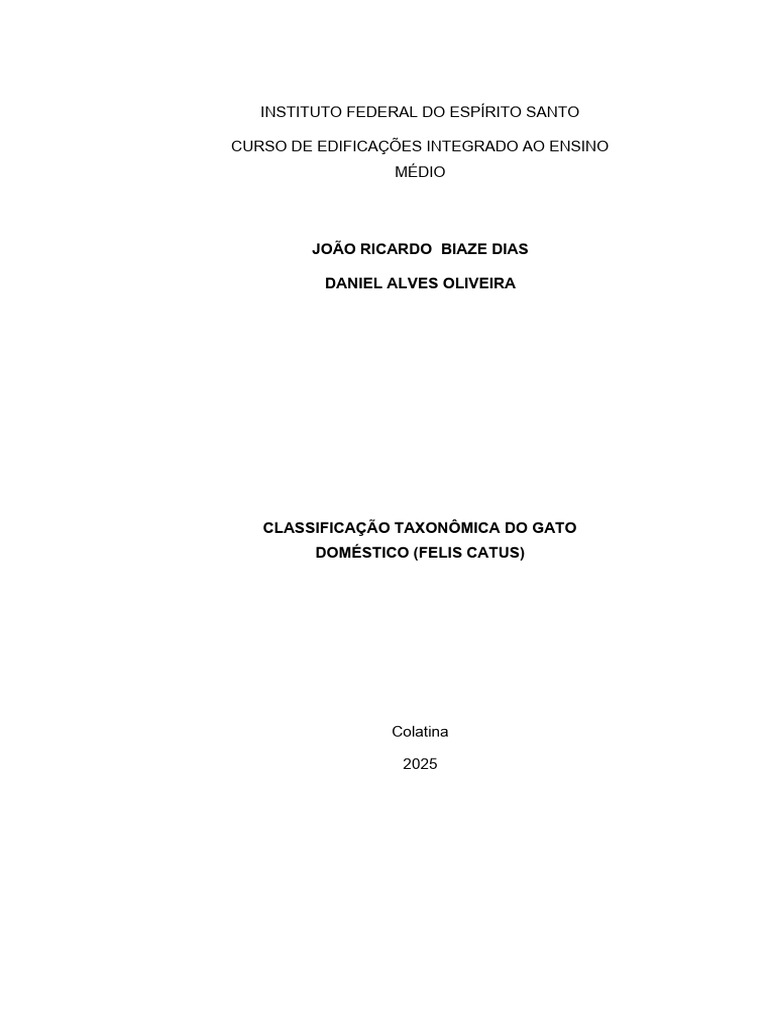 INSTITUTO FEDERAL DO ESPÍRITO SANTO

CURSO DE EDIFICAÇÕES INTEGRADO AO ENSINO MÉDIO

JOÃO RICARDO  BIAZE DIAS

DANIEL ALVES OLIVEIRA

CLASSIFICAÇÃO TAXONÔMICA DO GATO DOMÉSTICO (FELIS CATUS)

Colatina

2025